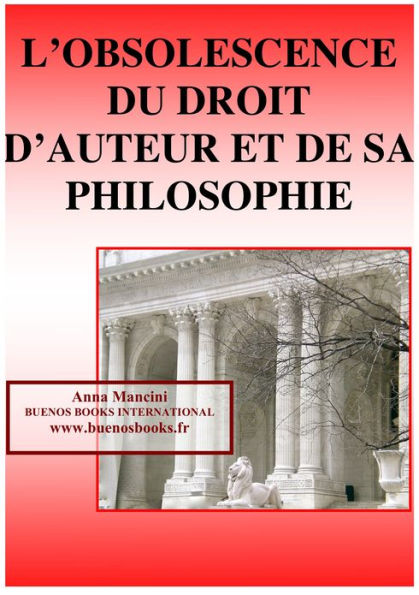 L'OBSOLESCENCE DU DROIT D'AUTEUR ET DE SA PHILOSOPHIE

Anna Mancini
BUENOS BOOKS INTERNATIONAL
www.buenosbooks.fr